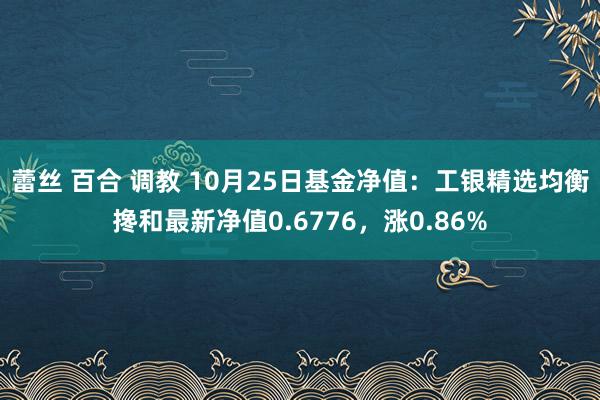 蕾丝 百合 调教 10月25日基金净值：工银精选均衡搀和最新净值0.6776，涨0.86%